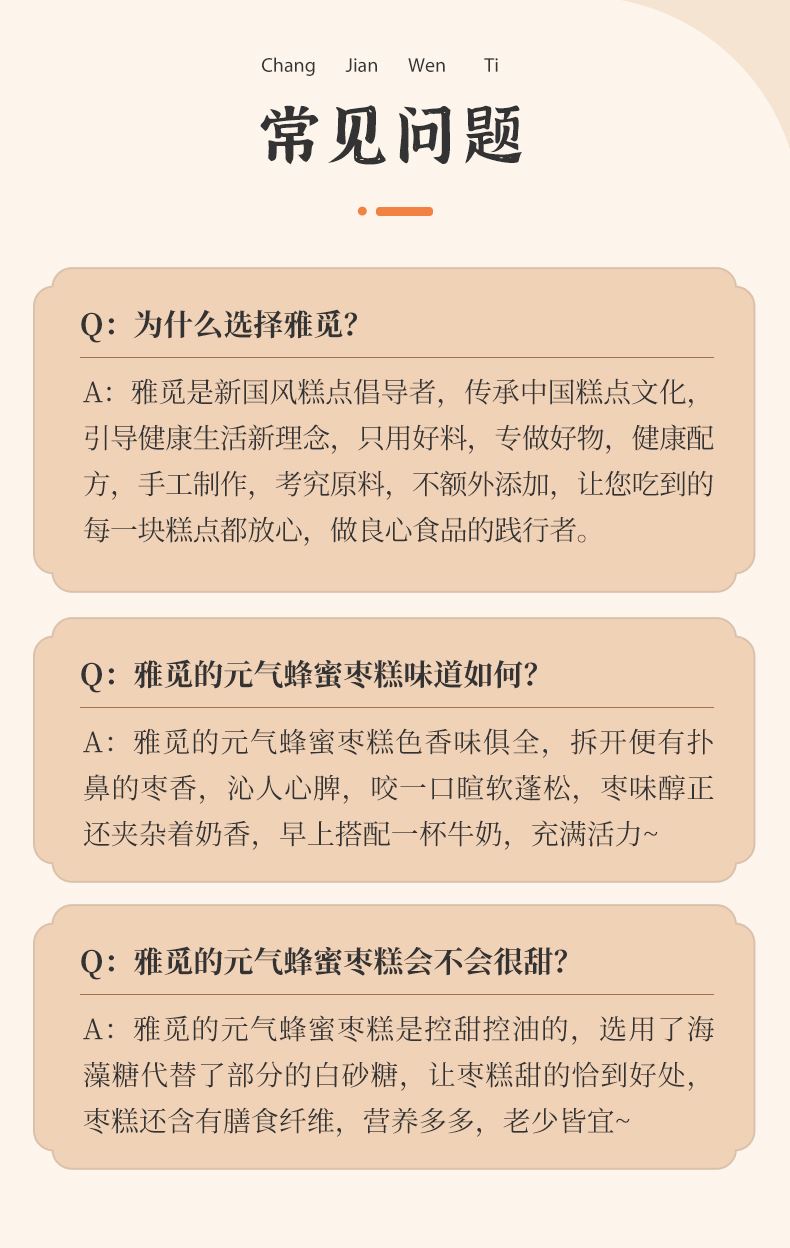 Chang Jian Wen Ti

常见问题

Q：为什么选择雅觅？

A：雅觅是新国风糕点倡导者，传承中国糕点文化，引导健康生活新理念，只用好料，专做好物，健康配方，手工制作，考究原料，不额外添加，让您吃到的每一块糕点都放心，做良心食品的践行者。

Q：雅觅的元气蜂蜜枣糕味道如何？

A：雅觅的元气蜂蜜枣糕色香味俱全，拆开便有扑鼻的枣香，沁人心脾，咬一口暄软蓬松，枣味醇正还夹杂着奶香，早上搭配一杯牛奶，充满活力~

Q：雅觅的元气蜂蜜枣糕会不会很甜？

A：雅觅的元气蜂蜜枣糕是控甜控油的，选用了海藻糖代替了部分的白砂糖，让枣糕甜的恰到好处，枣糕还含有膳食纤维，营养多多，老少皆宜~